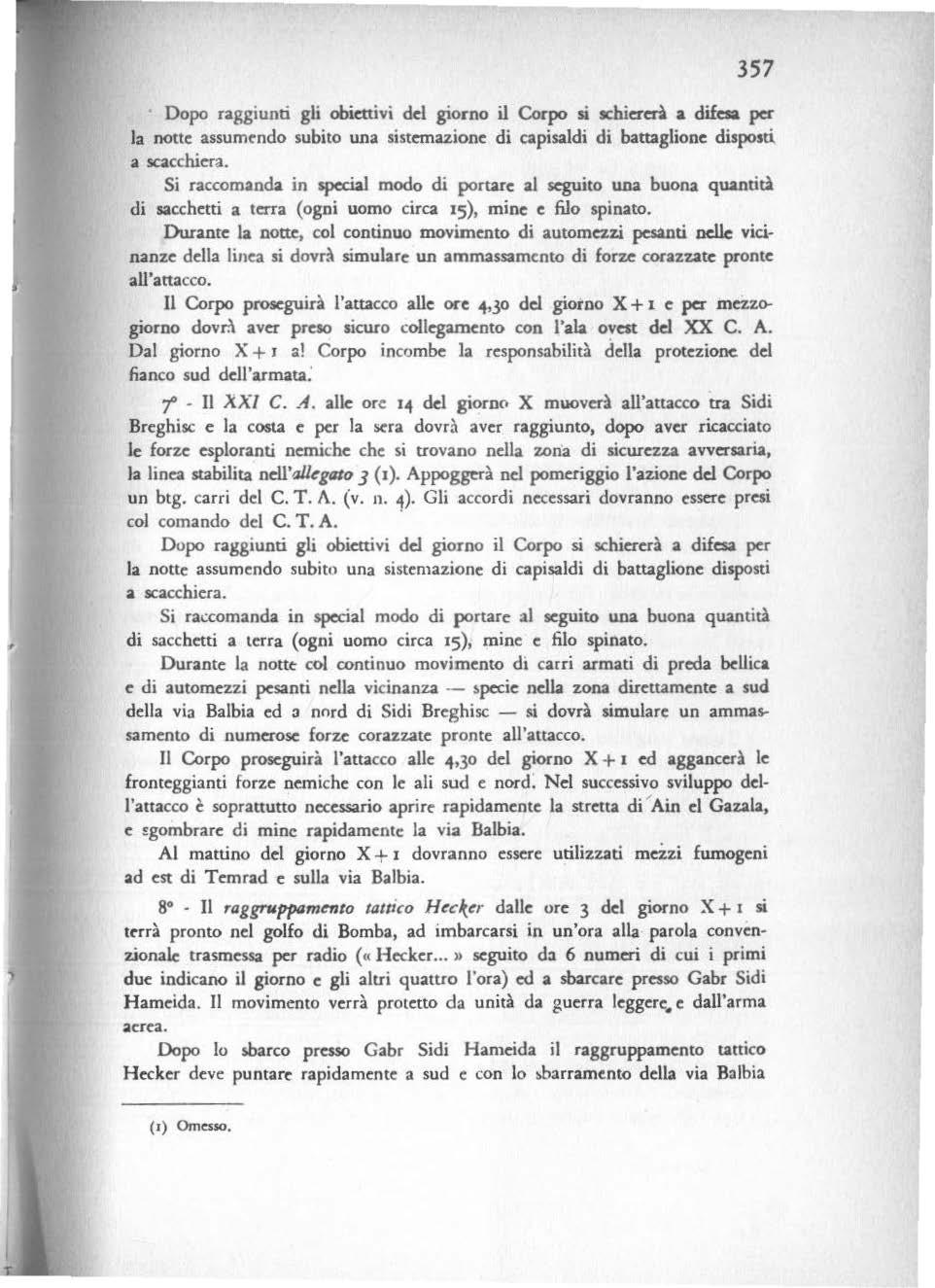 357

Dopo raggiunti gli obiettivi del giorno il Corpo si schiererà a difesa per la notte assumendo subito una sistemazione di capisaldi di battaglione disposti a scacchiera.

Si raccomanda in special modo di portare al seguito una buona quantità di sacchetti a terra (ogni uomo circa 15), mine e filo spinato.

Durante la notte, col continuo movimento di automezzi pesanti nelle vicinanze della linea si dovrà simulare un ammassamento di forze corazzate pronte all'attacco.

Il Corpo proseguirà l'attacco alle ore 4,30 del giorno X + 1 e per mezzogiorno dovrà aver preso sicuro collegamento con l'ala ovest del XX C. A. Dal giorno X + 1 al Corpo incombe la responsabilità della protezione del fianco sud dell'armata.

7° - Il XXI C. A. alle ore 14 del giorno X muoverà all'attacco tra Sidi Breghisc e la costa e per la sera dovrà aver raggiunto, dopo aver ricacciato le forze esploranti nemiche che si trovano nella zona di sicurezza avversaria, la linea stabilita nell'allegato 3 (1). Appoggerà nel pomeriggio l'azione del Corpo un btg. carri del C. T. A. (v. n. 4). Gli accordi necessari dovranno essere presi col comando del C. T. A.

Dopo raggiunti gli obiettivi del giorno il Corpo si schiererà a difesa per la notte assumendo subito una sistemazione di capisaldi di battaglione disposti a scacchiera.

Si raccomanda in special modo di portare al seguito una buona quantità di sacchetti a terra (ogni uomo circa 15), mine e filo spinato.

Durante la notte col continuo movimento di carri armati di preda bellica e di automezzi pesanti nella vicinanza — specie nella zona direttamente a sud della via Balbia ed a nord di Sidi Breghisc — si dovrà simulare un ammassamento di numerose forze corazzate pronte all'attacco.

Il Corpo proseguirà l'attacco alle 4,30 del giorno X + 1 ed aggancerà le fronteggianti forze nemiche con le ali sud e nord. Nel successivo sviluppo dell'attacco è soprattutto necessario aprire rapidamente la stretta di Ain el Gazala, e sgombrare di mine rapidamente la via Balbia.

Al mattino del giorno X + 1 dovranno essere utilizzati mezzi fumogeni ad est di Temrad e sulla via Balbia.

8° - Il raggruppamento tattico Hecker dalle ore 3 del giorno X + 1 si terrà pronto nel golfo di Bomba, ad imbarcarsi in un'ora alla parola convenzionale trasmessa per radio (« Hecker... » seguito da 6 numeri di cui i primi due indicano il giorno e gli altri quattro l'ora) ed a sbarcare presso Gabr Sidi Hameida. Il movimento verrà protetto da unità da guerra leggere e dall'arma aerea.

Dopo lo sbarco presso Gabr Sidi Hameida il raggruppamento tattico Hecker deve puntare rapidamente a sud e con lo sbarramento della via Balbia

(1) Omesso.